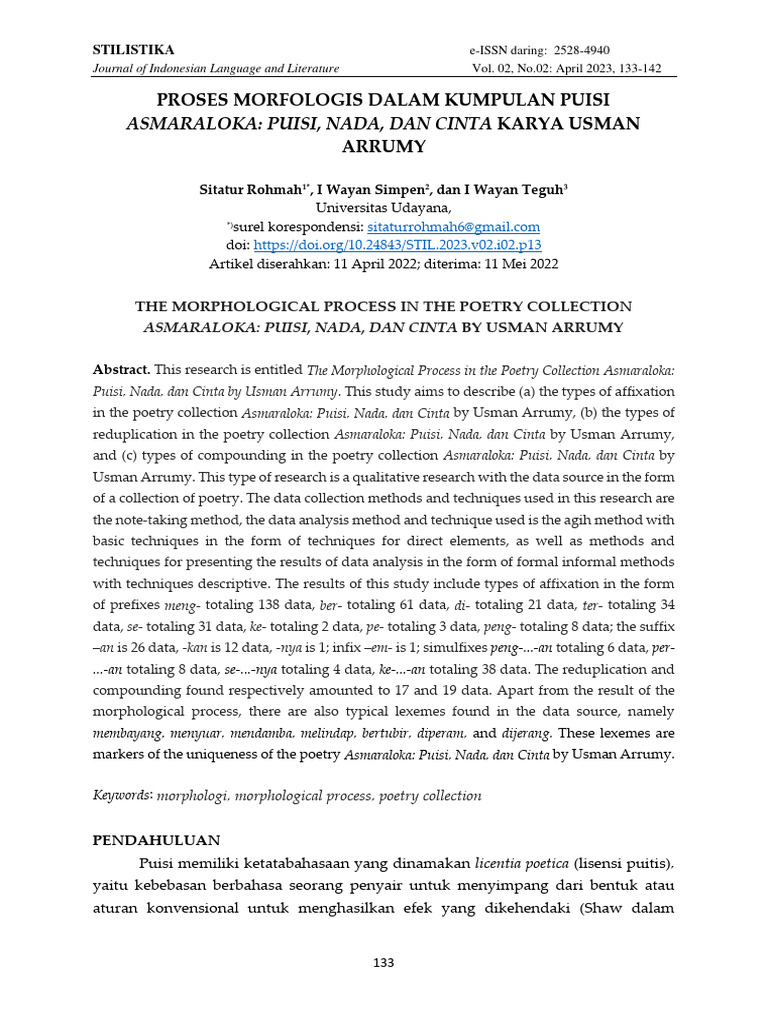 STILISTIKA
Journal of Indonesian Language and Literature

e-ISSN daring: 2528-4940
Vol. 02, No.02: April 2023, 133-142

PROSES MORFOLOGIS DALAM KUMPULAN PUISI ASMARALOKA: PUISI, NADA, DAN CINTA KARYA USMAN ARRUMY

Sitatur Rohmah$^{1*}$, I Wayan Simpen$^{2}$, dan I Wayan Teguh$^{3}$
Universitas Udayana,
$^{*)}$surel korespondensi: sitaturrohmah6@gmail.com
doi: https://doi.org/10.24843/STIL.2023.v02.i02.p13
Artikel diserahkan: 11 April 2022; diterima: 11 Mei 2022

THE MORPHOLOGICAL PROCESS IN THE POETRY COLLECTION ASMARALOKA: PUISI, NADA, DAN CINTA BY USMAN ARRUMY

Abstract. This research is entitled The Morphological Process in the Poetry Collection Asmaraloka: Puisi, Nada, dan Cinta by Usman Arrumy. This study aims to describe (a) the types of affixation in the poetry collection Asmaraloka: Puisi, Nada, dan Cinta by Usman Arrumy, (b) the types of reduplication in the poetry collection Asmaraloka: Puisi, Nada, dan Cinta by Usman Arrumy, and (c) types of compounding in the poetry collection Asmaraloka: Puisi, Nada, dan Cinta by Usman Arrumy. This type of research is a qualitative research with the data source in the form of a collection of poetry. The data collection methods and techniques used in this research are the note-taking method, the data analysis method and technique used is the agih method with basic techniques in the form of techniques for direct elements, as well as methods and techniques for presenting the results of data analysis in the form of formal informal methods with techniques descriptive. The results of this study include types of affixation in the form of prefixes meng- totaling 138 data, ber- totaling 61 data, di- totaling 21 data, ter- totaling 34 data, se- totaling 31 data, ke- totaling 2 data, pe- totaling 3 data, peng- totaling 8 data; the suffix –an is 26 data, -kan is 12 data, -nya is 1; infix –em- is 1; simulfixes peng-...-an totaling 6 data, per-...-an totaling 8 data, se-...-nya totaling 4 data, ke-...-an totaling 38 data. The reduplication and compounding found respectively amounted to 17 and 19 data. Apart from the result of the morphological process, there are also typical lexemes found in the data source, namely membayang, menyuar, mendamba, melindap, bertubir, diperam, and dijerang. These lexemes are markers of the uniqueness of the poetry Asmaraloka: Puisi, Nada, dan Cinta by Usman Arrumy.

Keywords: morphologi, morphological process, poetry collection

PENDAHULUAN

Puisi memiliki ketatabahasaan yang dinamakan licentia poetica (lisensi puitis), yaitu kebebasan berbahasa seorang penyair untuk menyimpang dari bentuk atau aturan konvensional untuk menghasilkan efek yang dikehendaki (Shaw dalam

133